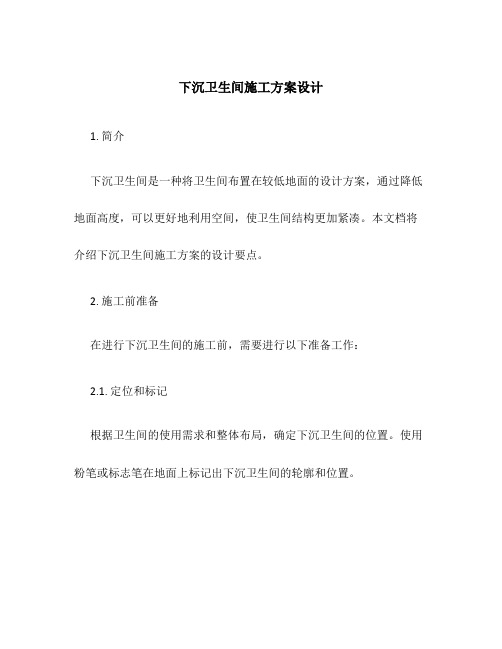 下沉卫生间施工方案设计

1. 简介

下沉卫生间是一种将卫生间布置在较低地面的设计方案，通过降低地面高度，可以更好地利用空间，使卫生间结构更加紧凑。本文档将介绍下沉卫生间施工方案的设计要点。

2. 施工前准备

在进行下沉卫生间的施工前，需要进行以下准备工作：

2.1. 定位和标记

根据卫生间的使用需求和整体布局，确定下沉卫生间的位置。使用粉笔或标志笔在地面上标记出下沉卫生间的轮廓和位置。